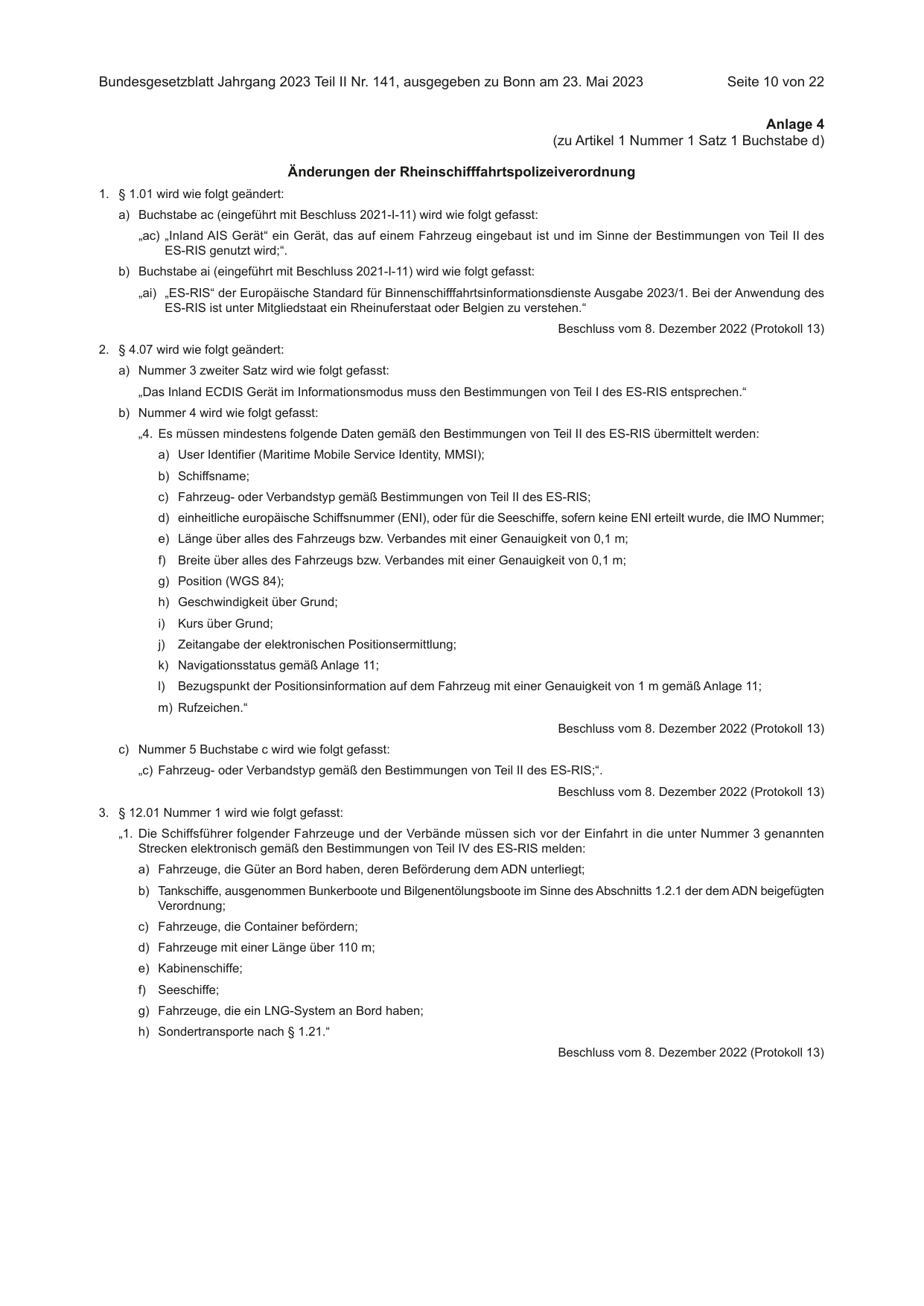 Bundesgesetzblatt Jahrgang 2023 Teil II Nr. 141, ausgegeben zu Bonn am 23. Mai 2023 Seite 10 von 22

Anlage 4
(zu Artikel 1 Nummer 1 Satz 1 Buchstabe d)

Änderungen der Rheinschifffahrtspolizeiverordnung

1. § 1.01 wird wie folgt geändert:

a) Buchstabe ac (eingeführt mit Beschluss 2021-I-11) wird wie folgt gefasst:

„ac) „Inland AIS Gerät“ ein Gerät, das auf einem Fahrzeug eingebaut ist und im Sinne der Bestimmungen von Teil II des ES-RIS genutzt wird;“.

b) Buchstabe ai (eingeführt mit Beschluss 2021-I-11) wird wie folgt gefasst:

„ai) „ES-RIS“ der Europäische Standard für Binnenschifffahrtsinformationsdienste Ausgabe 2023/1. Bei der Anwendung des ES-RIS ist unter Mitgliedstaat ein Rheinuferstaat oder Belgien zu verstehen.“

Beschluss vom 8. Dezember 2022 (Protokoll 13)

2. § 4.07 wird wie folgt geändert:

a) Nummer 3 zweiter Satz wird wie folgt gefasst:

„Das Inland ECDIS Gerät im Informationsmodus muss den Bestimmungen von Teil I des ES-RIS entsprechen.“

b) Nummer 4 wird wie folgt gefasst:

„4. Es müssen mindestens folgende Daten gemäß den Bestimmungen von Teil II des ES-RIS übermittelt werden:

a) User Identifier (Maritime Mobile Service Identity, MMSI);

b) Schiffsname;

c) Fahrzeug- oder Verbandstyp gemäß Bestimmungen von Teil II des ES-RIS;

d) einheitliche europäische Schiffsnummer (ENI), oder für die Seeschiffe, sofern keine ENI erteilt wurde, die IMO Nummer;

e) Länge über alles des Fahrzeugs bzw. Verbandes mit einer Genauigkeit von 0,1 m;

f) Breite über alles des Fahrzeugs bzw. Verbandes mit einer Genauigkeit von 0,1 m;

g) Position (WGS 84);

h) Geschwindigkeit über Grund;

i) Kurs über Grund;

j) Zeitangabe der elektronischen Positionsermittlung;

k) Navigationsstatus gemäß Anlage 11;

l) Bezugspunkt der Positionsinformation auf dem Fahrzeug mit einer Genauigkeit von 1 m gemäß Anlage 11;

m) Rufzeichen.“

Beschluss vom 8. Dezember 2022 (Protokoll 13)

c) Nummer 5 Buchstabe c wird wie folgt gefasst:

„c) Fahrzeug- oder Verbandstyp gemäß den Bestimmungen von Teil II des ES-RIS;“.

Beschluss vom 8. Dezember 2022 (Protokoll 13)

3. § 12.01 Nummer 1 wird wie folgt gefasst:

„1. Die Schiffsführer folgender Fahrzeuge und der Verbände müssen sich vor der Einfahrt in die unter Nummer 3 genannten Strecken elektronisch gemäß den Bestimmungen von Teil IV des ES-RIS melden:

a) Fahrzeuge, die Güter an Bord haben, deren Beförderung dem ADN unterliegt;

b) Tankschiffe, ausgenommen Bunkerboote und Bilgenentölungsboote im Sinne des Abschnitts 1.2.1 der dem ADN beigefügten Verordnung;

c) Fahrzeuge, die Container befördern;

d) Fahrzeuge mit einer Länge über 110 m;

e) Kabinenschiffe;

f) Seeschiffe;

g) Fahrzeuge, die ein LNG-System an Bord haben;

h) Sondertransporte nach § 1.21.“

Beschluss vom 8. Dezember 2022 (Protokoll 13)